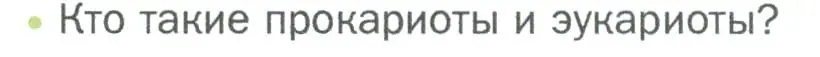 • Кто такие прокариоты и эукариоты?